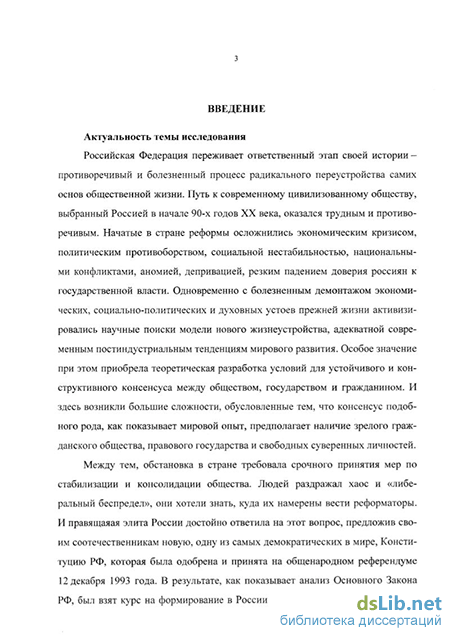 3

ВВЕДЕНИЕ

Актуальность темы исследования

Российская Федерация переживает ответственный этап своей истории – противоречивый и болезненный процесс радикального переустройства самих основ общественной жизни. Путь к современному цивилизованному обществу, выбранный Россией в начале 90-х годов XX века, оказался трудным и противоречивым. Начатые в стране реформы осложнились экономическим кризисом, политическим противоборством, социальной нестабильностью, национальными конфликтами, аномией, депривацией, резким падением доверия россиян к государственной власти. Одновременно с болезненным демонтажом экономических, социально-политических и духовных устоев прежней жизни активизировались научные поиски модели нового жизнеустройства, адекватной современным постиндустриальным тенденциям мирового развития. Особое значение при этом приобрела теоретическая разработка условий для устойчивого и конструктивного консенсуса между обществом, государством и гражданином. И здесь возникли большие сложности, обусловленные тем, что консенсус подобного рода, как показывает мировой опыт, предполагает наличие зрелого гражданского общества, правового государства и свободных суверенных личностей.

Между тем, обстановка в стране требовала срочного принятия мер по стабилизации и консолидации общества. Людей раздражал хаос и «либеральный беспредел», они хотели знать, куда их намерены вести реформаторы. И правящаяая элита России достойно ответила на этот вопрос, предложив своим соотечественникам новую, одну из самых демократических в мире, Конституцию РФ, которая была одобрена и принята на общенародном референдуме 12 декабря 1993 года. В результате, как показывает анализ Основного Закона РФ, был взят курс на формирование в России

dsLib.net
библиотека диссертаций